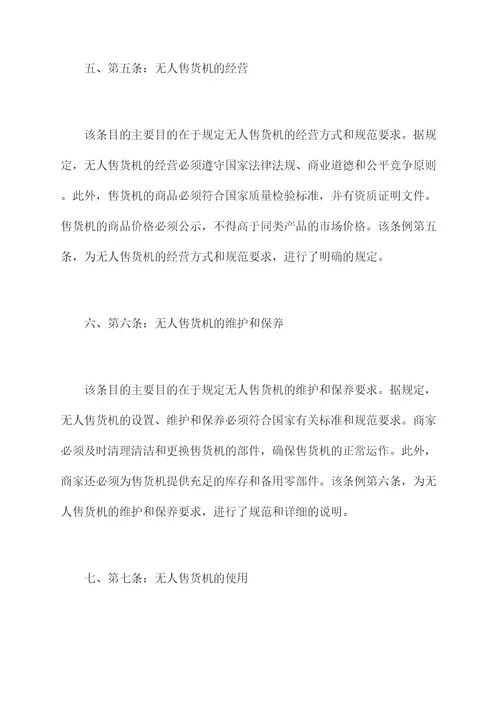 五、第五条：无人售货机的经营

该条目的主要目的在于规定无人售货机的经营方式和规范要求。据规定，无人售货机的经营必须遵守国家法律法规、商业道德和公平竞争原则。此外，售货机的商品必须符合国家质量检验标准，并有资质证明文件。售货机的商品价格必须公示，不得高于同类产品的市场价格。该条例第五条，为无人售货机的经营方式和规范要求，进行了明确的规定。

六、第六条：无人售货机的维护和保养

该条目的主要目的在于规定无人售货机的维护和保养要求。据规定，无人售货机的设置、维护和保养必须符合国家有关标准和规范要求。商家必须及时清理清洁和更换售货机的部件，确保售货机的正常运作。此外，商家还必须为售货机提供充足的库存和备用零部件。该条例第六条，为无人售货机的维护和保养要求，进行了规范和详细的说明。

七、第七条：无人售货机的使用